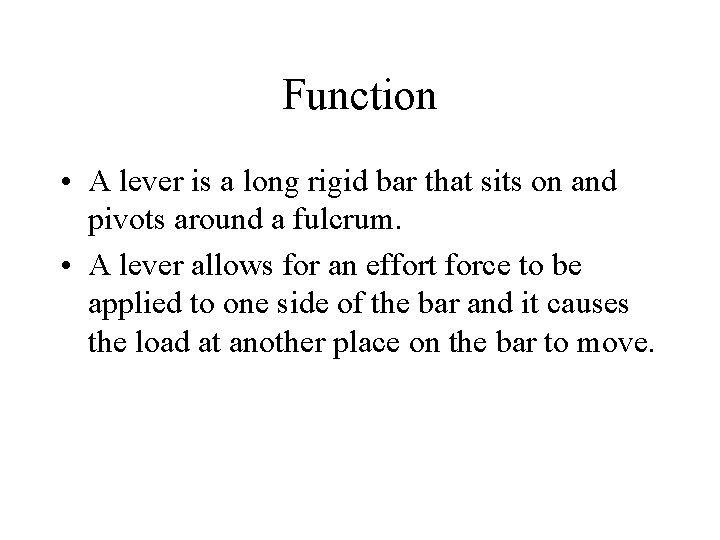 Function

• A lever is a long rigid bar that sits on and pivots around a fulcrum.

• A lever allows for an effort force to be applied to one side of the bar and it causes the load at another place on the bar to move.